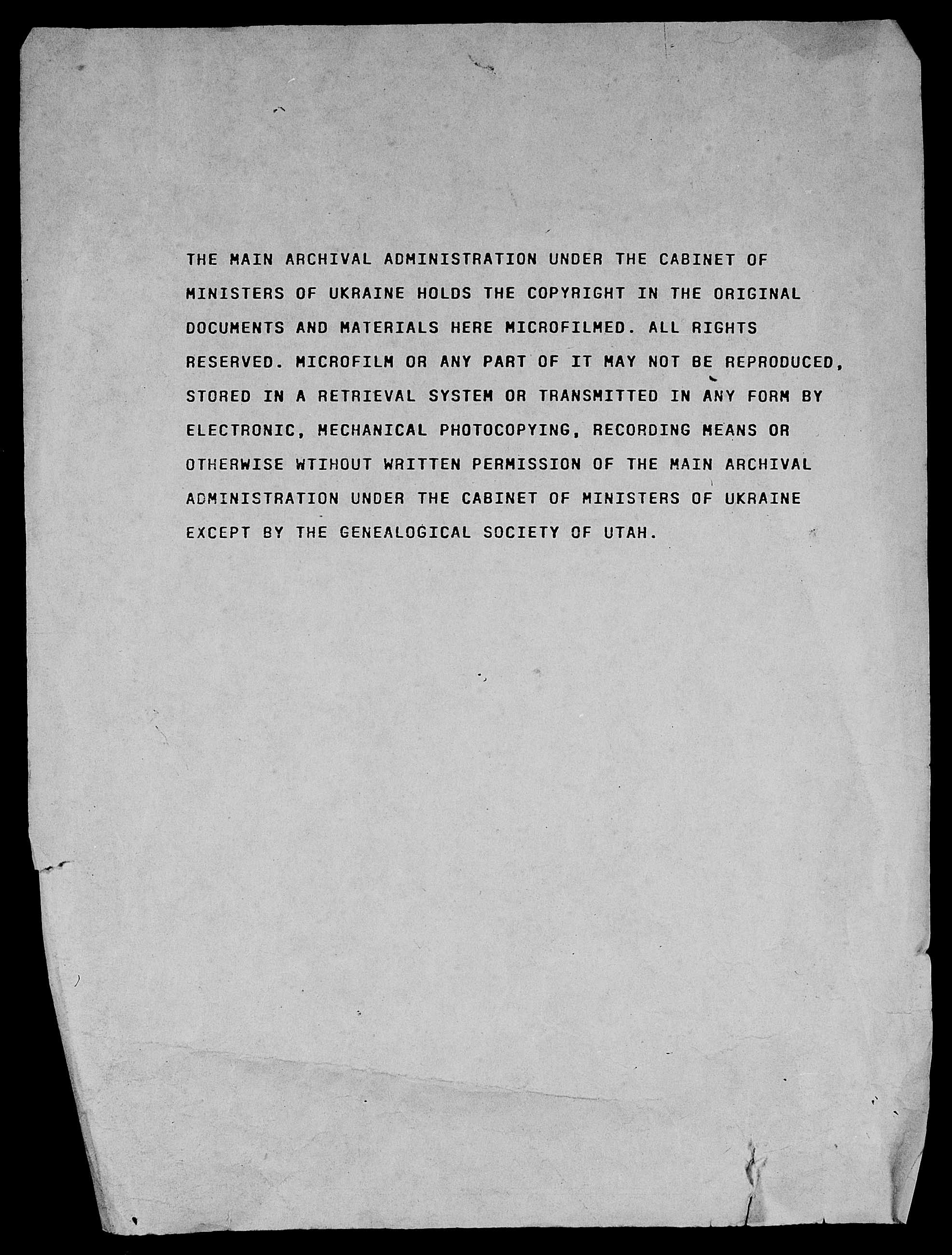 THE MAIN ARCHIVAL ADMINISTRATION UNDER THE CABINET OF MINISTERS OF UKRAINE HOLDS THE COPYRIGHT IN THE ORIGINAL DOCUMENTS AND MATERIALS HERE MICROFILMED. ALL RIGHTS RESERVED. MICROFILM OR ANY PART OF IT MAY NOT BE REPRODUCED, STORED IN A RETRIEVAL SYSTEM OR TRANSMITTED IN ANY FORM BY ELECTRONIC, MECHANICAL PHOTOCOPYING, RECORDING MEANS OR OTHERWISE WTIHOUT WRITTEN PERMISSION OF THE MAIN ARCHIVAL ADMINISTRATION UNDER THE CABINET OF MINISTERS OF UKRAINE EXCEPT BY THE GENEALOGICAL SOCIETY OF UTAH.